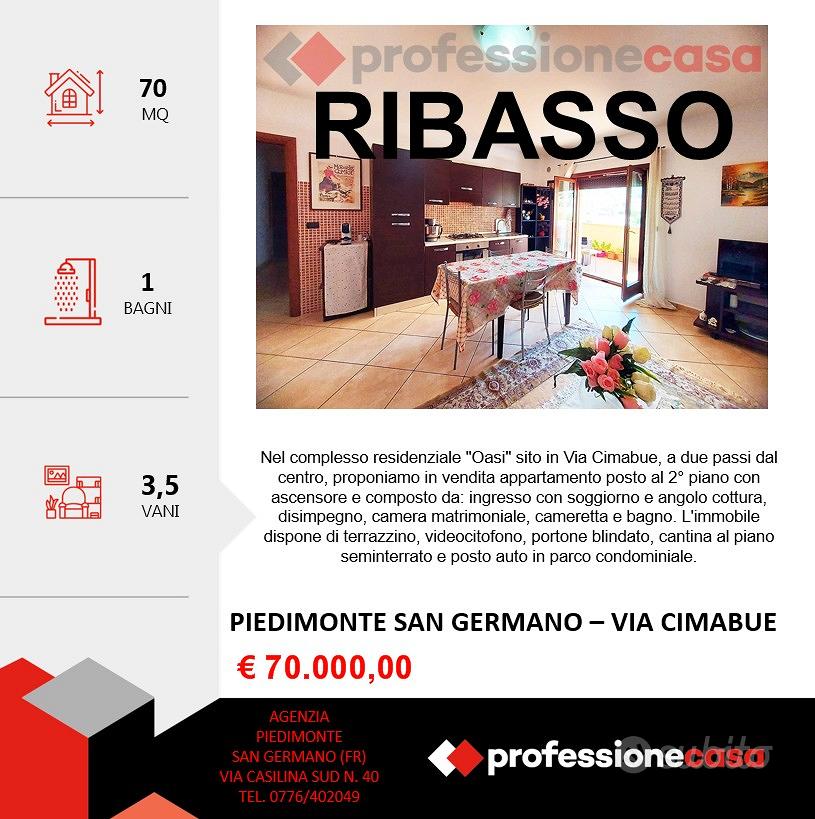 70
MQ

1
BAGNI

3,5
VANI

professionecasa

RIBASSO

Nel complesso residenziale "Oasi" sito in Via Cimabue, a due passi dal centro, proponiamo in vendita appartamento posto al 2° piano con ascensore e composto da: ingresso con soggiorno e angolo cottura, disimpegno, camera matrimoniale, cameretta e bagno. L'immobile dispone di terrazzino, videocitofono, portone blindato, cantina al piano seminterrato e posto auto in parco condominiale.

PIEDIMONTE SAN GERMANO – VIA CIMABUE

€ 70.000,00

AGENZIA
PIEDIMONTE
SAN GERMANO (FR)
VIA CASILINA SUD N. 40
TEL. 0776/402049

professionecasa

subito